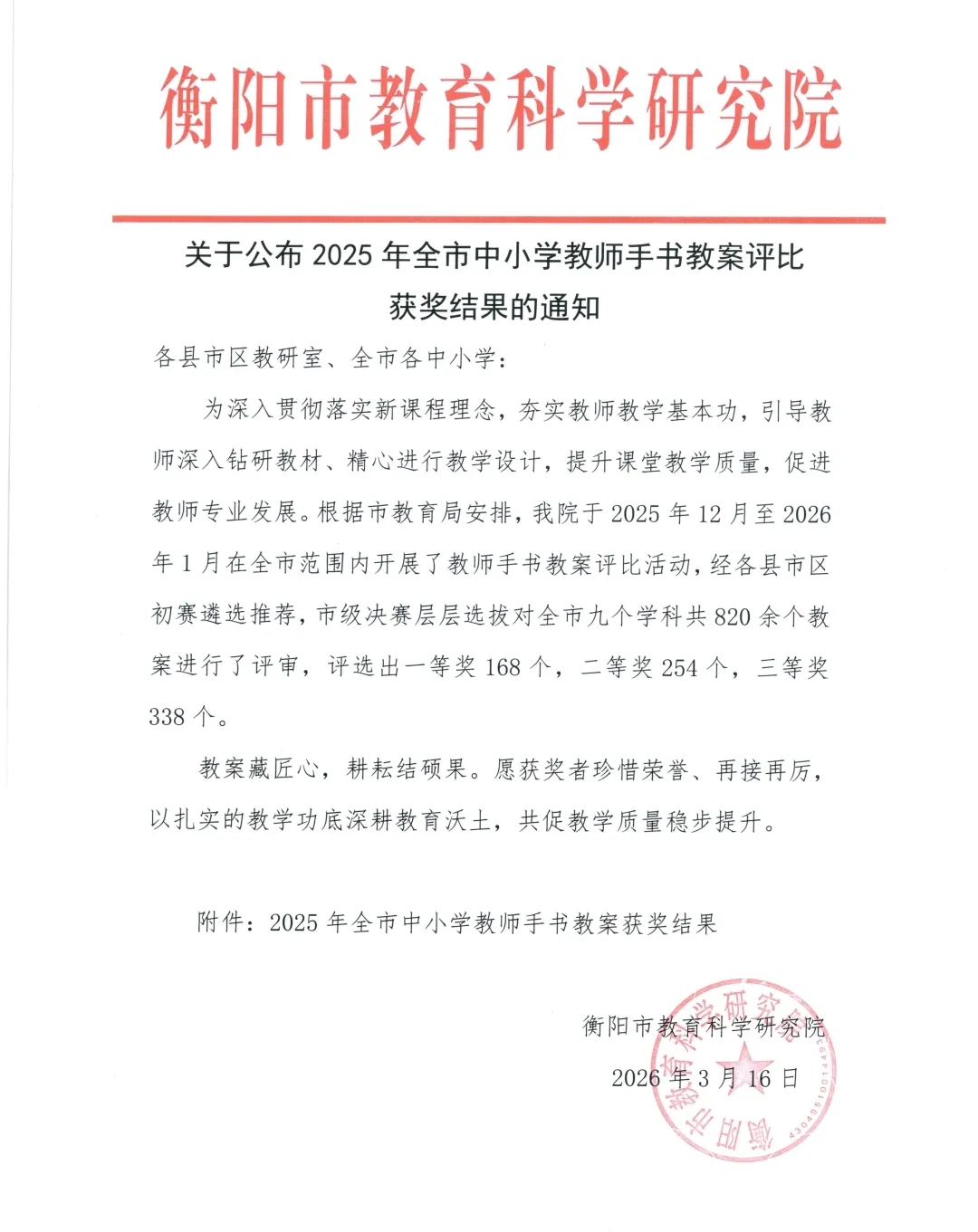 衡阳市教育科学研究院

关于公布 2025 年全市中小学教师手书教案评比获奖结果的通知

各县市区教研室、全市各中小学：

为深入贯彻落实新课程理念，夯实教师教学基本功，引导教师深入钻研教材、精心进行教学设计，提升课堂教学质量，促进教师专业发展。根据市教育局安排，我院于 2025 年 12 月至 2026 年 1 月在全市范围内开展了教师手书教案评比活动，经各县市区初赛遴选推荐，市级决赛层层选拔对全市九个学科共 820 余个教案进行了评审，评选出一等奖 168 个，二等奖 254 个，三等奖 338 个。

教案藏匠心，耕耘结硕果。愿获奖者珍惜荣誉、再接再厉，以扎实的教学功底深耕教育沃土，共促教学质量稳步提升。

附件：2025 年全市中小学教师手书教案获奖结果

衡阳市教育科学研究院

2026 年 3 月 16 日

衡阳市教育科学研究院

4304051001449